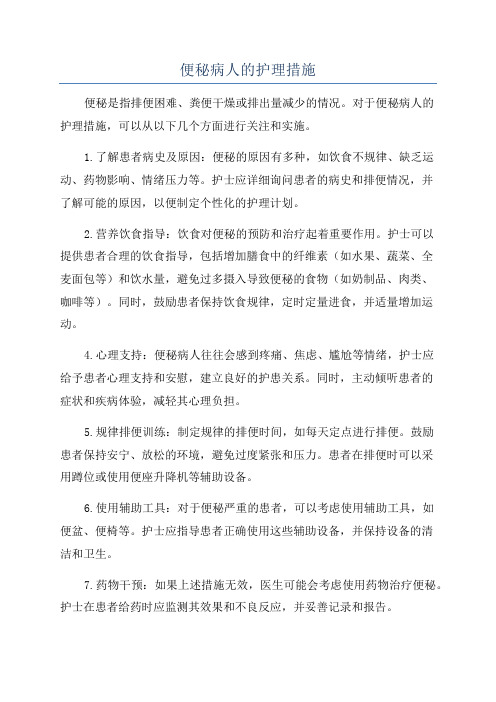 便秘病人的护理措施

便秘是指排便困难、粪便干燥或排出量减少的情况。对于便秘病人的护理措施，可以从以下几个方面进行关注和实施。

1.了解患者病史及原因：便秘的原因有多种，如饮食不规律、缺乏运动、药物影响、情绪压力等。护士应详细询问患者的病史和排便情况，并了解可能的原因，以便制定个性化的护理计划。

2.营养饮食指导：饮食对便秘的预防和治疗起着重要作用。护士可以提供患者合理的饮食指导，包括增加膳食中的纤维素（如水果、蔬菜、全麦面包等）和饮水量，避免过多摄入导致便秘的食物（如奶制品、肉类、咖啡等）。同时，鼓励患者保持饮食规律，定时定量进食，并适量增加运动。

4.心理支持：便秘病人往往会感到疼痛、焦虑、尴尬等情绪，护士应给予患者心理支持和安慰，建立良好的护患关系。同时，主动倾听患者的症状和疾病体验，减轻其心理负担。

5.规律排便训练：制定规律的排便时间，如每天定点进行排便。鼓励患者保持安宁、放松的环境，避免过度紧张和压力。患者在排便时可以采用蹲位或使用便座升降机等辅助设备。

6.使用辅助工具：对于便秘严重的患者，可以考虑使用辅助工具，如便盆、便椅等。护士应指导患者正确使用这些辅助设备，并保持设备的清洁和卫生。

7.药物干预：如果上述措施无效，医生可能会考虑使用药物治疗便秘。护士在患者给药时应监测其效果和不良反应，并妥善记录和报告。